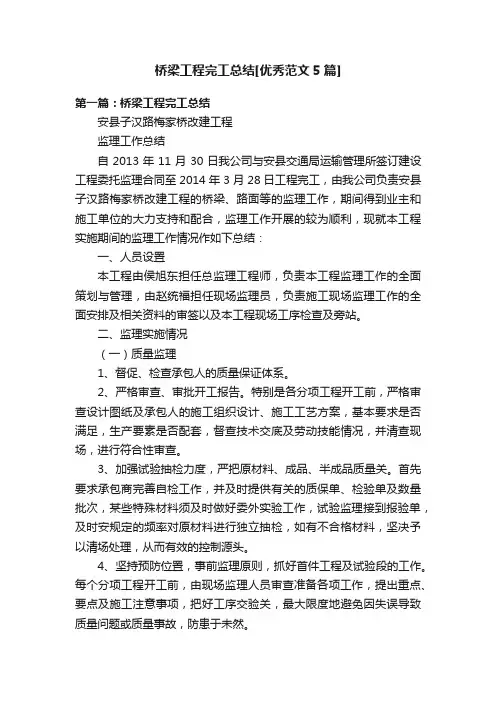 桥梁工程完工总结[优秀范文5篇]

第一篇：桥梁工程完工总结

安县子汉路梅家桥改建工程

监理工作总结

自2013年11月30日我公司与安县交通局运输管理所签订建设工程委托监理合同至2014年3月28日工程完工，由我公司负责安县子汉路梅家桥改建工程的桥梁、路面等的监理工作，期间得到业主和施工单位的大力支持和配合，监理工作开展的较为顺利，现就本工程实施期间的监理工作情况作如下总结：

一、人员设置

本工程由侯旭东担任总监理工程师，负责本工程监理工作的全面策划与管理，由赵统福担任现场监理员，负责施工现场监理工作的全面安排及相关资料的审签以及本工程现场工序检查及旁站。

二、监理实施情况

（一）质量监理

1、督促、检查承包人的质量保证体系。

2、严格审查、审批开工报告。特别是各分项工程开工前，严格审查设计图纸及承包人的施工组织设计、施工工艺方案，基本要求是否满足，生产要素是否配套，督查技术交底及劳动技能情况，并清查现场，进行符合性审查。

3、加强试验抽检力度，严把原材料、成品、半成品质量关。首先要求承包商完善自检工作，并及时提供有关的质保单、检验单及数量批次，某些特殊材料须及时做好委外实验工作，试验监理接到报验单，及时安规定的频率对原材料进行独立抽检，如有不合格材料，坚决予以清场处理，从而有效的控制源头。

4、坚持预防位置，事前监理原则，抓好首件工程及试验段的工作。每个分项工程开工前，由现场监理人员审查准备各项工作，提出重点、要点及施工注意事项，把好工序交验关，最大限度地避免因失误导致质量问题或质量事故，防患于未然。